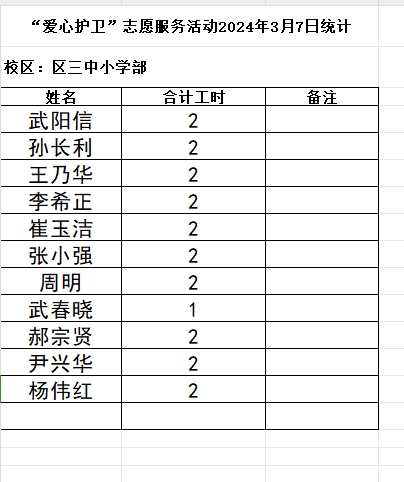 “爱心护卫”志愿服务活动2024年3月7日统计

校区：区三中小学部

| 姓名 | 合计工时 | 备注 |
|---|---|---|
| 武阳信 | 2 | |
| 孙长利 | 2 | |
| 王乃华 | 2 | |
| 李希正 | 2 | |
| 崔玉洁 | 2 | |
| 张小强 | 2 | |
| 周明 | 2 | |
| 武春晓 | 1 | |
| 郝宗贤 | 2 | |
| 尹兴华 | 2 | |
| 杨伟红 | 2 | |
| | | |